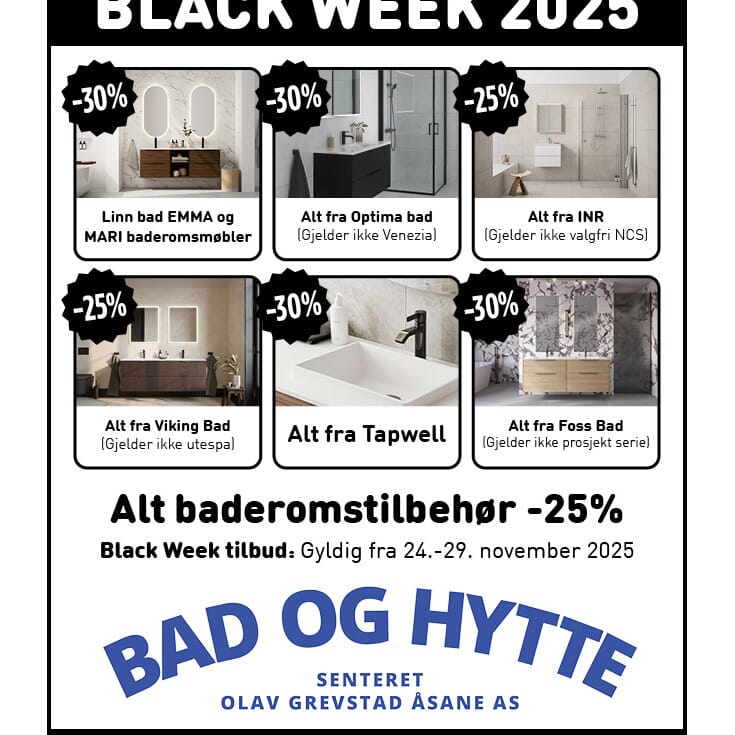 BLACK WEEK 2025

-30%
Linn bad EMMA og MARI baderomsmøbler

-30%
Alt fra Optima bad
(Gjelder ikke Venezia)

-25%
Alt fra INR
(Gjelder ikke valgfri NCS)

-25%
Alt fra Viking Bad
(Gjelder ikke utespa)

-30%
Alt fra Tapwell

-30%
Alt fra Foss Bad
(Gjelder ikke prosjekt serie)

Alt baderomstilbehør -25%

Black Week tilbud: Gyldig fra 24.-29. november 2025

BAD OG HYTTE
SENTERET
OLAV GREVSTAD ÅSANE AS